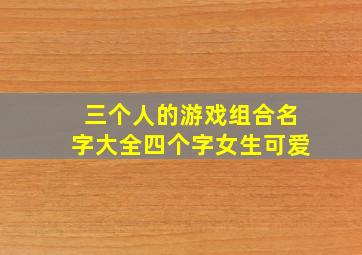 三个人的游戏组合名字大全四个字女生可爱